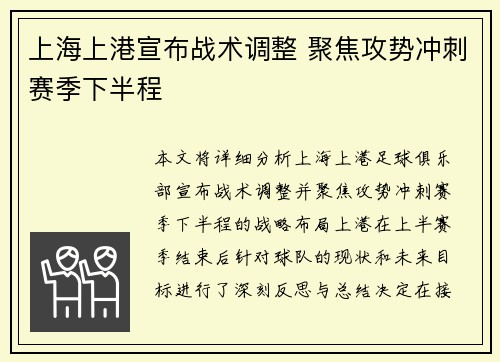 上海上港宣布战术调整 聚焦攻势冲刺赛季下半程

本文将详细分析上海上港足球俱乐部宣布战术调整并聚焦攻势冲刺赛季下半程的战略布局上港在上半赛季结束后针对球队的现状和未来目标进行了深刻反思与总结决定在接